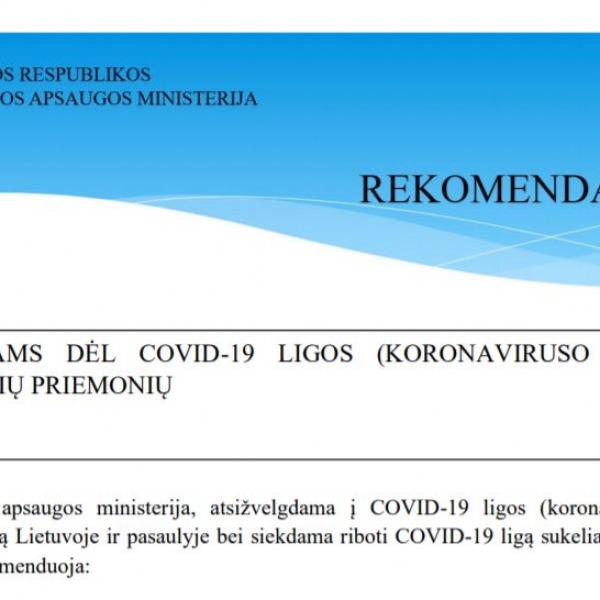 OS RESPUBLIKOS
OS APSAUGOS MINISTERIJA

REKOMENDA

AMS DĖL COVID-19 LIGOS (KORONAVIRUSO
IŲ PRIEMONIŲ

apsaugos ministerija, atsižvelgdama į COVID-19 ligos (korona
ą Lietuvoje ir pasaulyje bei siekdama riboti COVID-19 ligą sukelia
menduoja: